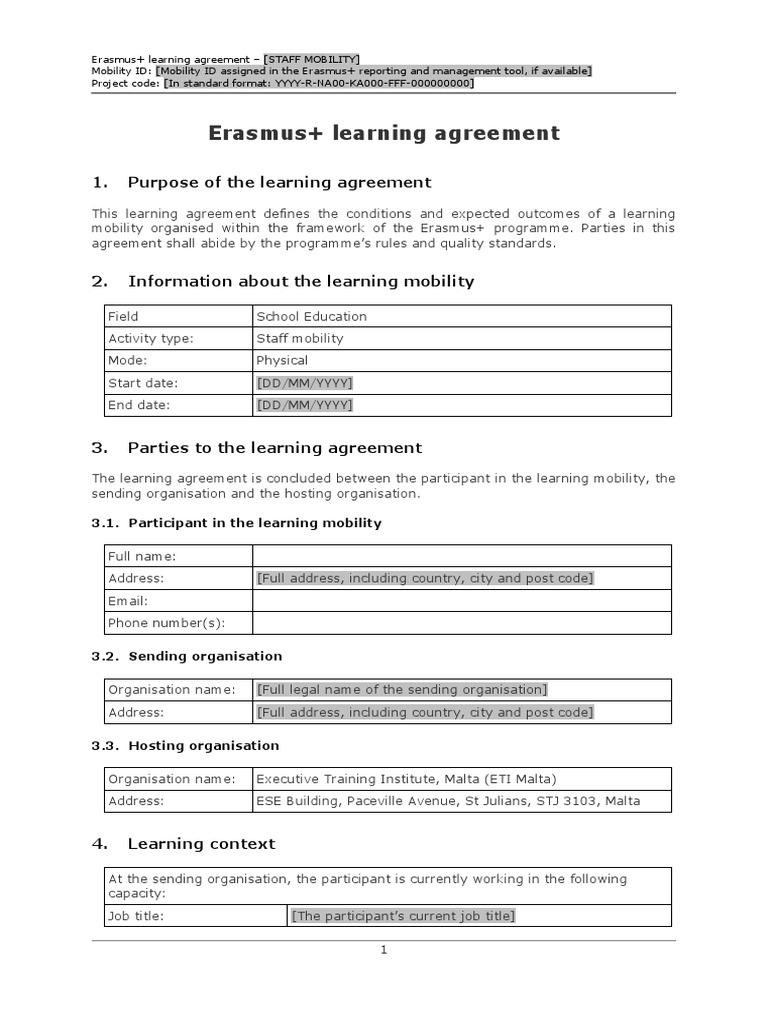 Erasmus+ learning agreement – [STAFF MOBILITY]
Mobility ID: [Mobility ID assigned in the Erasmus+ reporting and management tool, if available]
Project code: [In standard format: YYYY-R-NA00-KA000-FFF-000000000]

Erasmus+ learning agreement

1. Purpose of the learning agreement

This learning agreement defines the conditions and expected outcomes of a learning mobility organised within the framework of the Erasmus+ programme. Parties in this agreement shall abide by the programme's rules and quality standards.

2. Information about the learning mobility

| Field | School Education |
|---|---|
| Activity type: | Staff mobility |
| Mode: | Physical |
| Start date: | [DD/MM/YYYY] |
| End date: | [DD/MM/YYYY] |

3. Parties to the learning agreement

The learning agreement is concluded between the participant in the learning mobility, the sending organisation and the hosting organisation.

3.1. Participant in the learning mobility

| Full name: | |
|---|---|
| Address: | [Full address, including country, city and post code] |
| Email: | |
| Phone number(s): | |

3.2. Sending organisation

| Organisation name: | [Full legal name of the sending organisation] |
|---|---|
| Address: | [Full address, including country, city and post code] |

3.3. Hosting organisation

| Organisation name: | Executive Training Institute, Malta (ETI Malta) |
|---|---|
| Address: | ESE Building, Paceville Avenue, St Julians, STJ 3103, Malta |

4. Learning context

| At the sending organisation, the participant is currently working in the following capacity: | |
|---|---|
| Job title: | [The participant's current job title] |

1